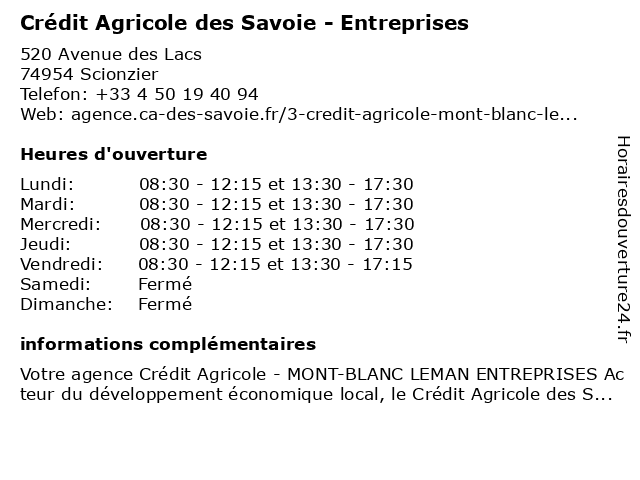 Crédit Agricole des Savoie - Entreprises

520 Avenue des Lacs
74954 Scionzier
Telefon: +33 4 50 19 40 94
Web: agence.ca-des-savoie.fr/3-credit-agricole-mont-blanc-le...

Heures d'ouverture

| | |
|---|---|
| Lundi: | 08:30 - 12:15 et 13:30 - 17:30 |
| Mardi: | 08:30 - 12:15 et 13:30 - 17:30 |
| Mercredi: | 08:30 - 12:15 et 13:30 - 17:30 |
| Jeudi: | 08:30 - 12:15 et 13:30 - 17:30 |
| Vendredi: | 08:30 - 12:15 et 13:30 - 17:15 |
| Samedi: | Fermé |
| Dimanche: | Fermé |

informations complémentaires

Votre agence Crédit Agricole - MONT-BLANC LEMAN ENTREPRISES Acteur du développement économique local, le Crédit Agricole des S...

Horairesdouverture24.fr